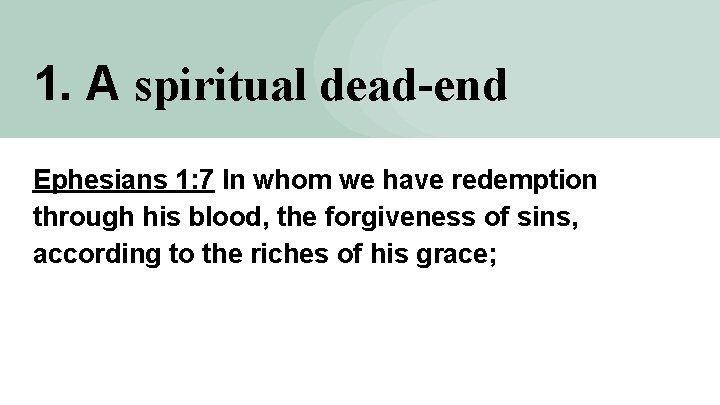 1. A spiritual dead-end

Ephesians 1:7 In whom we have redemption through his blood, the forgiveness of sins, according to the riches of his grace;